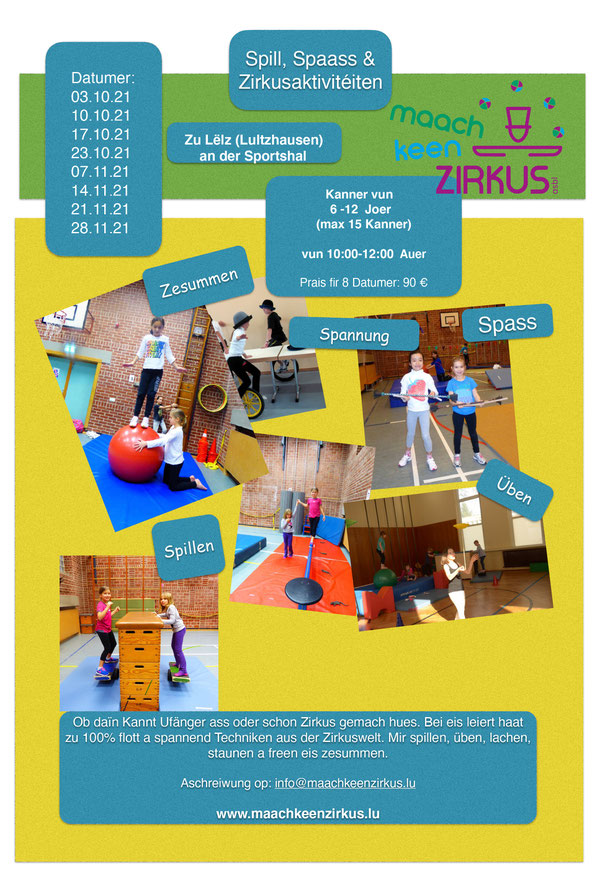 Datumer:
03.10.21
10.10.21
17.10.21
23.10.21
07.11.21
14.11.21
21.11.21
28.11.21

Spill, Spaass & Zirkusaktivitéiten

Zu Lëlz (Lultzhausen) an der Sportshal

maach keen ZIRKUS asbl

Kanner vun 6 -12 Joer (max 15 Kanner)

vun 10:00-12:00 Auer

Prais fir 8 Datumer: 90 €

Zesummen

Spannung

Spass

Üben

Spillen

Ob daïn Kannt Ufänger ass oder schon Zirkus gemach hues. Bei eis leiert haat zu 100% flott a spannend Techniken aus der Zirkuswelt. Mir spillen, üben, lachen, staunen a freen eis zesummen.

Aschreiwung op: info@maachkeenzirkus.lu

www.maachkeenzirkus.lu